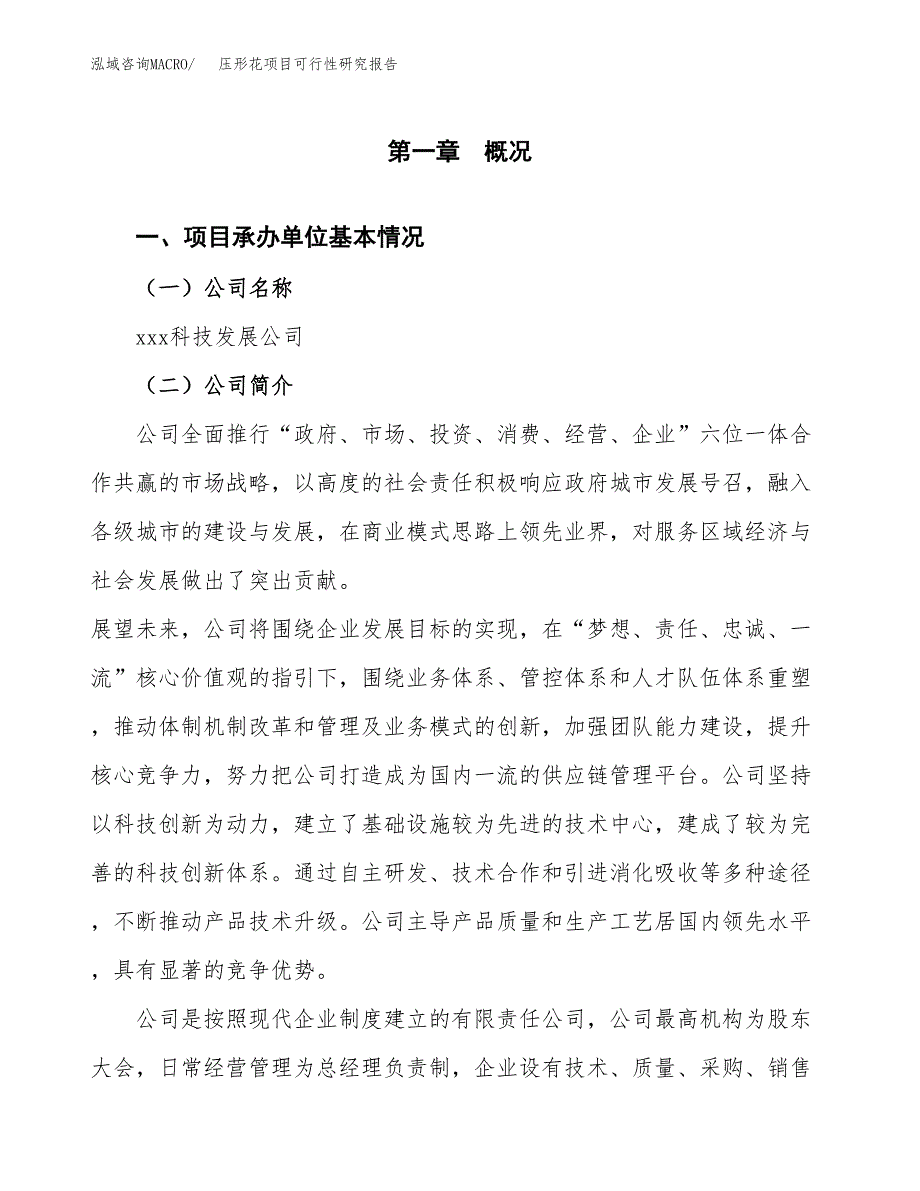 泓域咨询MACRO/　压形花项目可行性研究报告

第一章　概况

一、项目承办单位基本情况

（一）公司名称

xxx科技发展公司

（二）公司简介

公司全面推行“政府、市场、投资、消费、经营、企业”六位一体合作共赢的市场战略，以高度的社会责任积极响应政府城市发展号召，融入各级城市的建设与发展，在商业模式思路上领先业界，对服务区域经济与社会发展做出了突出贡献。

展望未来，公司将围绕企业发展目标的实现，在“梦想、责任、忠诚、一流”核心价值观的指引下，围绕业务体系、管控体系和人才队伍体系重塑，推动体制机制改革和管理及业务模式的创新，加强团队能力建设，提升核心竞争力，努力把公司打造成为国内一流的供应链管理平台。公司坚持以科技创新为动力，建立了基础设施较为先进的技术中心，建成了较为完善的科技创新体系。通过自主研发、技术合作和引进消化吸收等多种途径，不断推动产品技术升级。公司主导产品质量和生产工艺居国内领先水平，具有显著的竞争优势。

公司是按照现代企业制度建立的有限责任公司，公司最高机构为股东大会，日常经营管理为总经理负责制，企业设有技术、质量、采购、销售